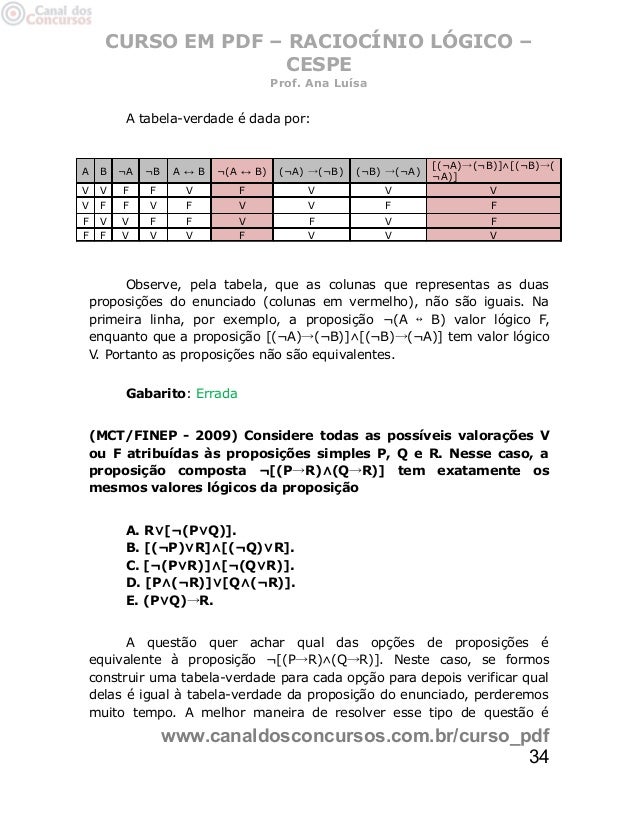 Canal dos Concursos

CURSO EM PDF – RACIOCÍNIO LÓGICO – CESPE
Prof. Ana Luísa

A tabela-verdade é dada por:

| A | B | ¬A | ¬B | A ↔ B | ¬(A ↔ B) | (¬A) →(¬B) | (¬B) →(¬A) | [(¬A)→(¬B)]∧[(¬B)→(¬A)] |
|---|---|---|---|---|---|---|---|---|
| V | V | F | F | V | F | V | V | V |
| V | F | F | V | F | V | V | F | F |
| F | V | V | F | F | V | F | V | F |
| F | F | V | V | V | F | V | V | V |

Observe, pela tabela, que as colunas que representas as duas proposições do enunciado (colunas em vermelho), não são iguais. Na primeira linha, por exemplo, a proposição ¬(A ↔ B) valor lógico F, enquanto que a proposição [(¬A)→(¬B)]∧[(¬B)→(¬A)] tem valor lógico V. Portanto as proposições não são equivalentes.

Gabarito: Errada

(MCT/FINEP - 2009) Considere todas as possíveis valorações V ou F atribuídas às proposições simples P, Q e R. Nesse caso, a proposição composta ¬[(P→R)∧(Q→R)] tem exatamente os mesmos valores lógicos da proposição

A. R∨[¬(P∨Q)].
B. [(¬P)∨R]∧[(¬Q)∨R].
C. [¬(P∨R)]∧[¬(Q∨R)].
D. [P∧(¬R)]∨[Q∧(¬R)].
E. (P∨Q)→R.

A questão quer achar qual das opções de proposições é equivalente à proposição ¬[(P→R)∧(Q→R)]. Neste caso, se formos construir uma tabela-verdade para cada opção para depois verificar qual delas é igual à tabela-verdade da proposição do enunciado, perderemos muito tempo. A melhor maneira de resolver esse tipo de questão é

www.canaldosconcursos.com.br/curso_pdf
34